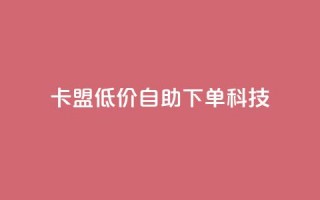 卡盟低价自助下单科技